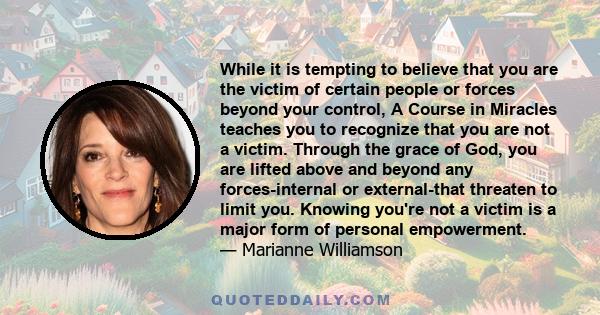 While it is tempting to believe that you are the victim of certain people or forces beyond your control, A Course in Miracles teaches you to recognize that you are not a victim. Through the grace of God, you are lifted above and beyond any forces-internal or external-that threaten to limit you. Knowing you're not a victim is a major form of personal empowerment.
— Marianne Williamson

QUOTEDDAILY.COM